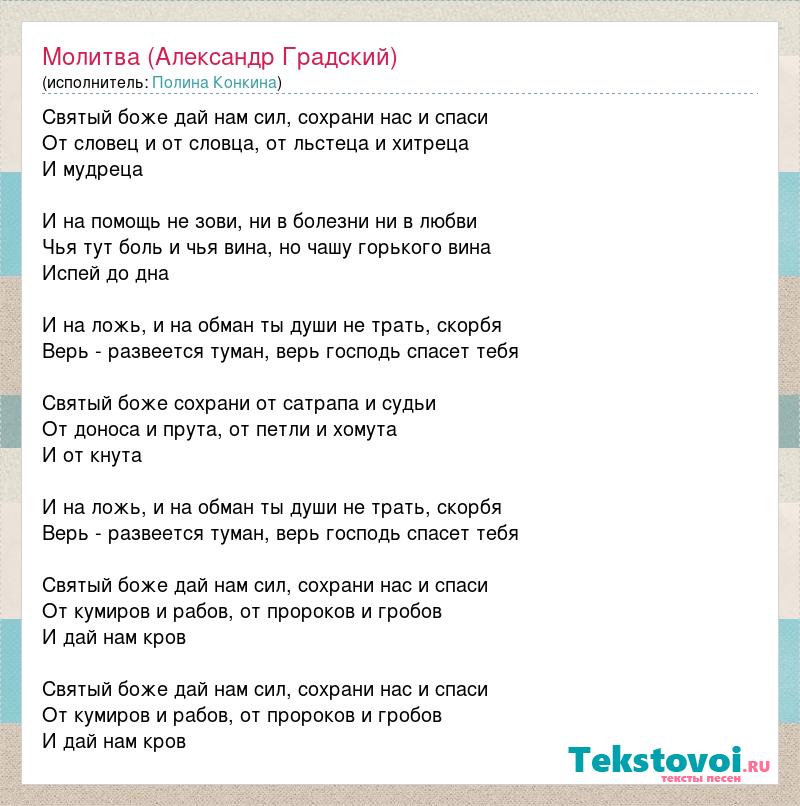 Молитва (Александр Градский)
(исполнитель: Полина Конкина)

Святый боже дай нам сил, сохрани нас и спаси
От словец и от словца, от льстеца и хитреца
И мудреца

И на помощь не зови, ни в болезни ни в любви
Чья тут боль и чья вина, но чашу горького вина
Испей до дна

И на ложь, и на обман ты души не трать, скорбя
Верь - развеется туман, верь господь спасет тебя

Святый боже сохрани от сатрапа и судьи
От доноса и прута, от петли и хомута
И от кнута

И на ложь, и на обман ты души не трать, скорбя
Верь - развеется туман, верь господь спасет тебя

Святый боже дай нам сил, сохрани нас и спаси
От кумиров и рабов, от пророков и гробов
И дай нам кров

Святый боже дай нам сил, сохрани нас и спаси
От кумиров и рабов, от пророков и гробов
И дай нам кров

Tekstovoi.RU
тексты песен